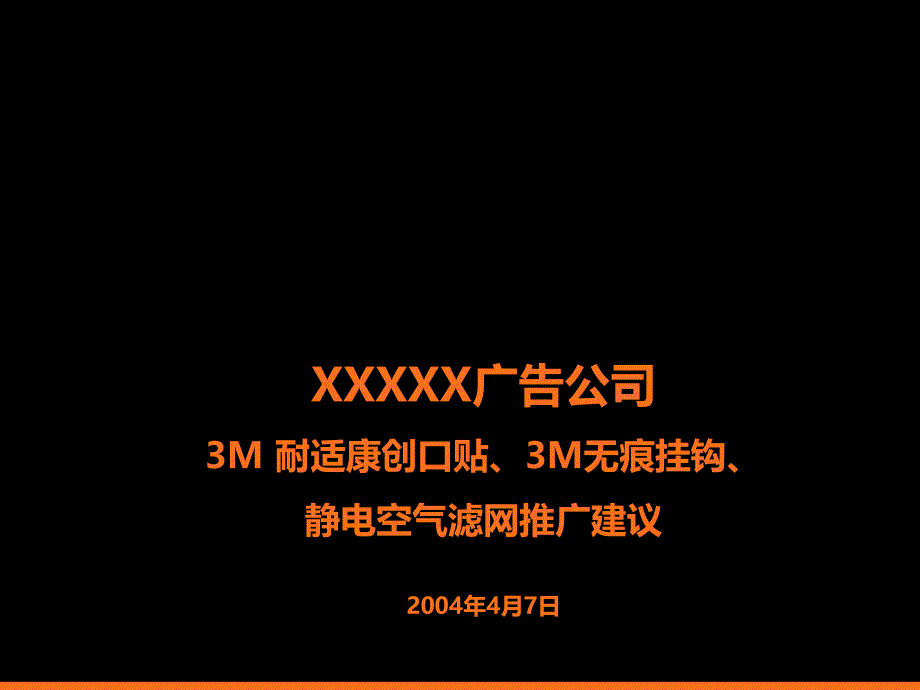 XXXXX广告公司

3M 耐适康创口贴、3M无痕挂钩、静电空气滤网推广建议

2004年4月7日